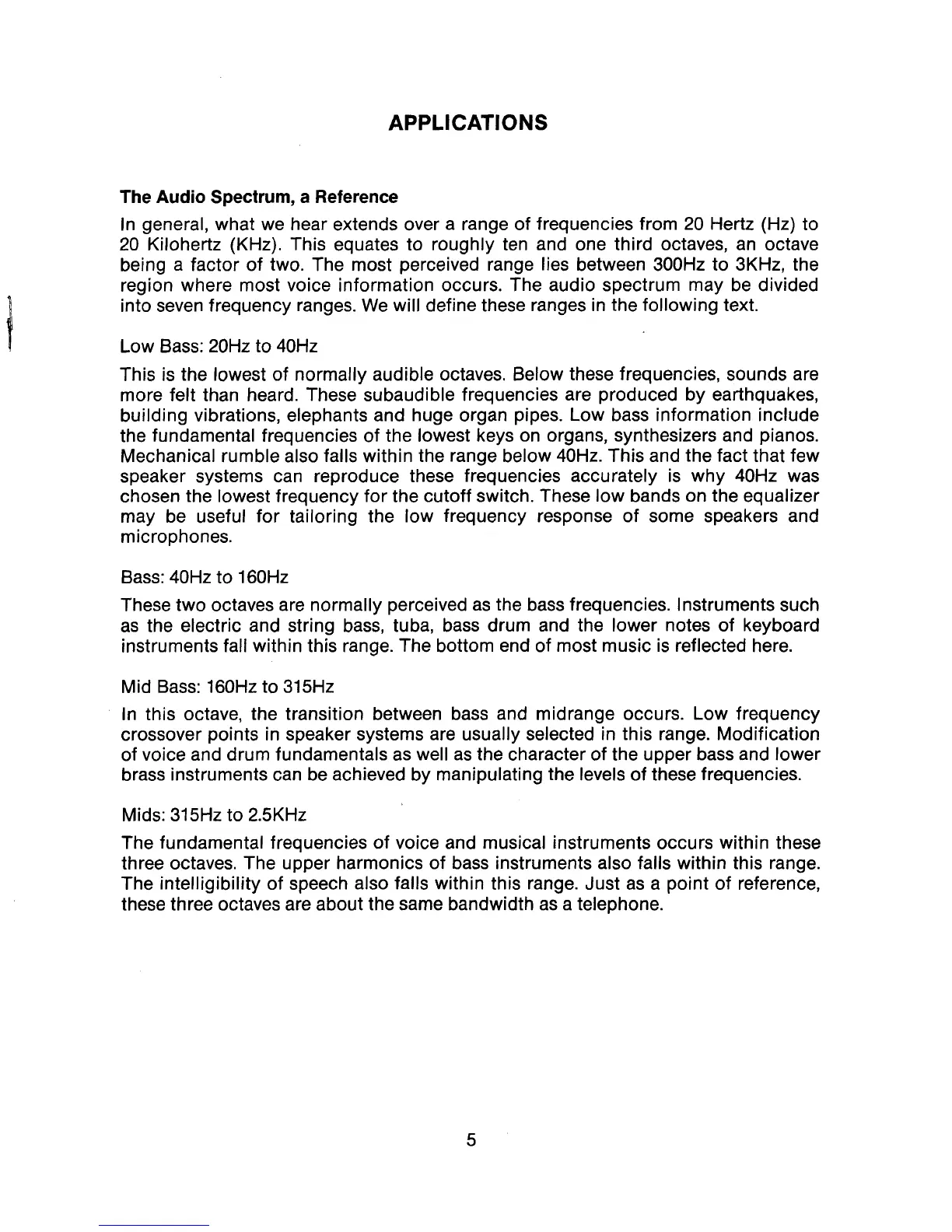 APPLICATIONS

The Audio Spectrum, a Reference

In general, what we hear extends over a range of frequencies from 20 Hertz (Hz) to 20 Kilohertz (KHz). This equates to roughly ten and one third octaves, an octave being a factor of two. The most perceived range lies between 300Hz to 3KHz, the region where most voice information occurs. The audio spectrum may be divided into seven frequency ranges. We will define these ranges in the following text.

Low Bass: 20Hz to 40Hz

This is the lowest of normally audible octaves. Below these frequencies, sounds are more felt than heard. These subaudible frequencies are produced by earthquakes, building vibrations, elephants and huge organ pipes. Low bass information include the fundamental frequencies of the lowest keys on organs, synthesizers and pianos. Mechanical rumble also falls within the range below 40Hz. This and the fact that few speaker systems can reproduce these frequencies accurately is why 40Hz was chosen the lowest frequency for the cutoff switch. These low bands on the equalizer may be useful for tailoring the low frequency response of some speakers and microphones.

Bass: 40Hz to 160Hz

These two octaves are normally perceived as the bass frequencies. Instruments such as the electric and string bass, tuba, bass drum and the lower notes of keyboard instruments fall within this range. The bottom end of most music is reflected here.

Mid Bass: 160Hz to 315Hz

In this octave, the transition between bass and midrange occurs. Low frequency crossover points in speaker systems are usually selected in this range. Modification of voice and drum fundamentals as well as the character of the upper bass and lower brass instruments can be achieved by manipulating the levels of these frequencies.

Mids: 315Hz to 2.5KHz

The fundamental frequencies of voice and musical instruments occurs within these three octaves. The upper harmonics of bass instruments also falls within this range. The intelligibility of speech also falls within this range. Just as a point of reference, these three octaves are about the same bandwidth as a telephone.

5